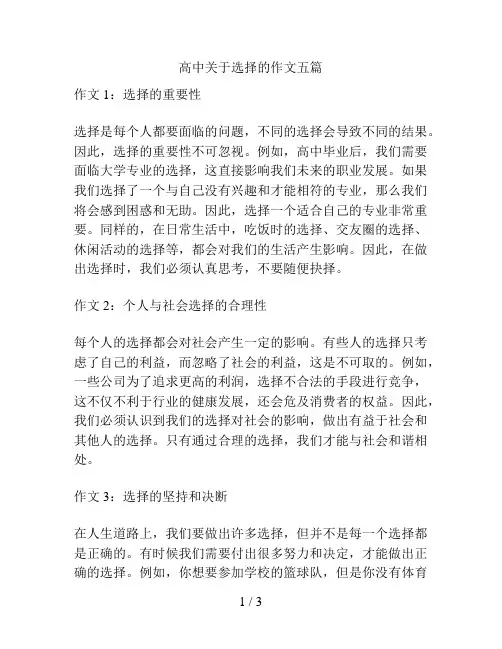 高中关于选择的作文五篇

作文 1：选择的重要性

选择是每个人都要面临的问题，不同的选择会导致不同的结果。因此，选择的重要性不可忽视。例如，高中毕业后，我们需要面临大学专业的选择，这直接影响我们未来的职业发展。如果我们选择了一个与自己没有兴趣和才能相符的专业，那么我们将会感到困惑和无助。因此，选择一个适合自己的专业非常重要。同样的，在日常生活中，吃饭时的选择、交友圈的选择、休闲活动的选择等，都会对我们的生活产生影响。因此，在做出选择时，我们必须认真思考，不要随便抉择。

作文 2：个人与社会选择的合理性

每个人的选择都会对社会产生一定的影响。有些人的选择只考虑了自己的利益，而忽略了社会的利益，这是不可取的。例如，一些公司为了追求更高的利润，选择不合法的手段进行竞争，这不仅不利于行业的健康发展，还会危及消费者的权益。因此，我们必须认识到我们的选择对社会的影响，做出有益于社会和其他人的选择。只有通过合理的选择，我们才能与社会和谐相处。

作文 3：选择的坚持和决断

在人生道路上，我们要做出许多选择，但并不是每一个选择都是正确的。有时候我们需要付出很多努力和决定，才能做出正确的选择。例如，你想要参加学校的篮球队，但是你没有体育

1 / 3